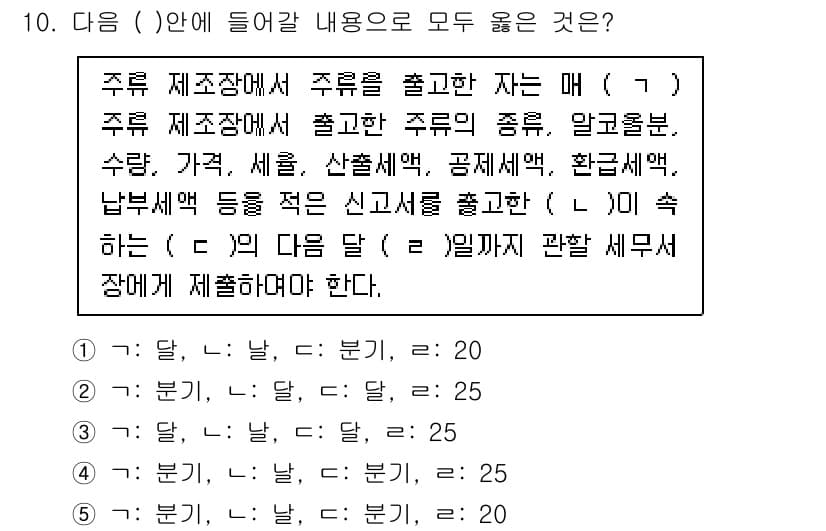 10. 다음 ( )안에 들어갈 내용으로 모두 옳은 것은?

주류 제조장에서 주류를 출고한 자는 매 ( ㄱ ) 주류 제조장에서 출고한 주류의 종류, 알코올분, 수량, 가격, 세율, 산출세액, 공제세액, 환급세액, 납부세액 등을 적은 신고서를 출고한 ( ㄴ )이 속하는 ( ㄷ )의 다음 달 ( ㄹ )일까지 관할 세무서장에게 제출하여야 한다.

① ㄱ: 달, ㄴ: 날, ㄷ: 분기, ㄹ: 20
② ㄱ: 분기, ㄴ: 달, ㄷ: 달, ㄹ: 25
③ ㄱ: 달, ㄴ: 날, ㄷ: 달, ㄹ: 25
④ ㄱ: 분기, ㄴ: 날, ㄷ: 분기, ㄹ: 25
⑤ ㄱ: 분기, ㄴ: 날, ㄷ: 분기, ㄹ: 20